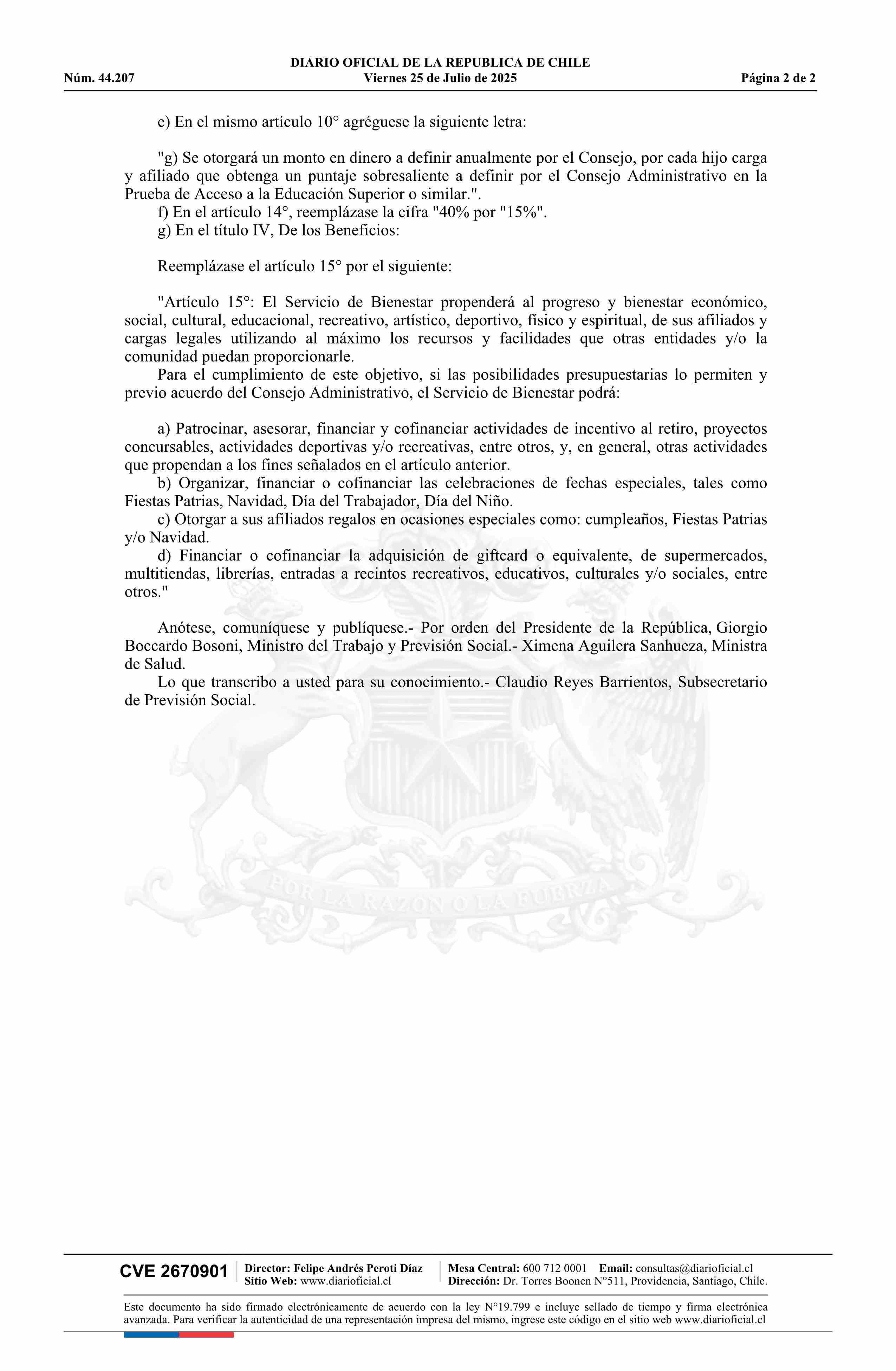 DIARIO OFICIAL DE LA REPUBLICA DE CHILE
Núm. 44.207 Viernes 25 de Julio de 2025 Página 2 de 2

e) En el mismo artículo 10° agréguese la siguiente letra:

"g) Se otorgará un monto en dinero a definir anualmente por el Consejo, por cada hijo carga y afiliado que obtenga un puntaje sobresaliente a definir por el Consejo Administrativo en la Prueba de Acceso a la Educación Superior o similar.".
f) En el artículo 14°, reemplázase la cifra "40% por "15%".
g) En el título IV, De los Beneficios:

Reemplázase el artículo 15° por el siguiente:

"Artículo 15°: El Servicio de Bienestar propenderá al progreso y bienestar económico, social, cultural, educacional, recreativo, artístico, deportivo, físico y espiritual, de sus afiliados y cargas legales utilizando al máximo los recursos y facilidades que otras entidades y/o la comunidad puedan proporcionarle.
Para el cumplimiento de este objetivo, si las posibilidades presupuestarias lo permiten y previo acuerdo del Consejo Administrativo, el Servicio de Bienestar podrá:

a) Patrocinar, asesorar, financiar y cofinanciar actividades de incentivo al retiro, proyectos concursables, actividades deportivas y/o recreativas, entre otros, y, en general, otras actividades que propendan a los fines señalados en el artículo anterior.
b) Organizar, financiar o cofinanciar las celebraciones de fechas especiales, tales como Fiestas Patrias, Navidad, Día del Trabajador, Día del Niño.
c) Otorgar a sus afiliados regalos en ocasiones especiales como: cumpleaños, Fiestas Patrias y/o Navidad.
d) Financiar o cofinanciar la adquisición de giftcard o equivalente, de supermercados, multitiendas, librerías, entradas a recintos recreativos, educativos, culturales y/o sociales, entre otros."

Anótese, comuníquese y publíquese.- Por orden del Presidente de la República, Giorgio Boccardo Bosoni, Ministro del Trabajo y Previsión Social.- Ximena Aguilera Sanhueza, Ministra de Salud.
Lo que transcribo a usted para su conocimiento.- Claudio Reyes Barrientos, Subsecretario de Previsión Social.

POR LA RAZON O LA FUERZA

CVE 2670901 Director: Felipe Andrés Peroti Díaz Sitio Web: www.diarioficial.cl Mesa Central: 600 712 0001 Email: consultas@diarioficial.cl Dirección: Dr. Torres Boonen N°511, Providencia, Santiago, Chile.

Este documento ha sido firmado electrónicamente de acuerdo con la ley N°19.799 e incluye sellado de tiempo y firma electrónica avanzada. Para verificar la autenticidad de una representación impresa del mismo, ingrese este código en el sitio web www.diarioficial.cl